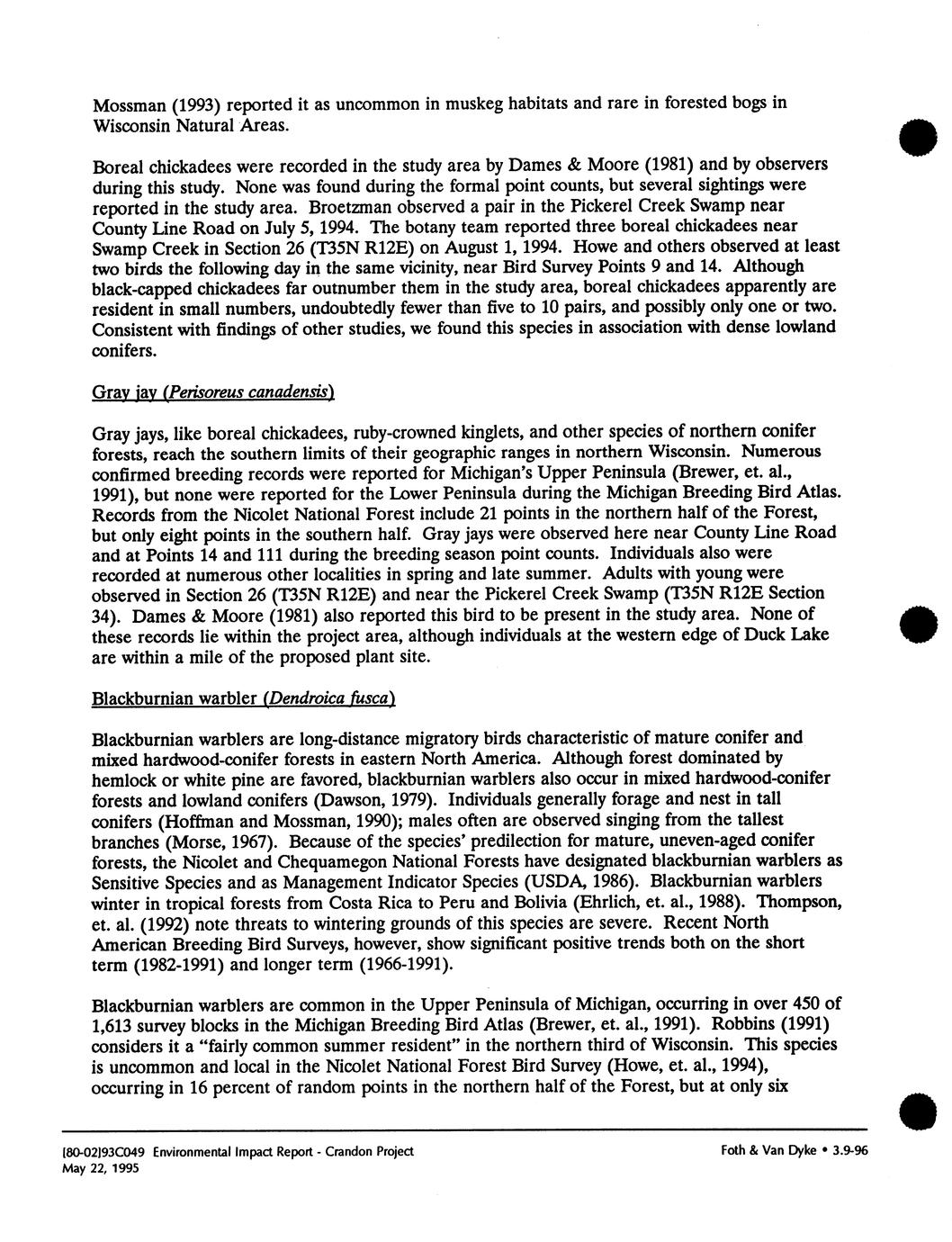 Mossman (1993) reported it as uncommon in muskeg habitats and rare in forested bogs in Wisconsin Natural Areas.

Boreal chickadees were recorded in the study area by Dames & Moore (1981) and by observers during this study. None was found during the formal point counts, but several sightings were reported in the study area. Broetzman observed a pair in the Pickerel Creek Swamp near County Line Road on July 5, 1994. The botany team reported three boreal chickadees near Swamp Creek in Section 26 (T35N R12E) on August 1, 1994. Howe and others observed at least two birds the following day in the same vicinity, near Bird Survey Points 9 and 14. Although black-capped chickadees far outnumber them in the study area, boreal chickadees apparently are resident in small numbers, undoubtedly fewer than five to 10 pairs, and possibly only one or two. Consistent with findings of other studies, we found this species in association with dense lowland conifers.

Gray jay (Perisoreus canadensis)

Gray jays, like boreal chickadees, ruby-crowned kinglets, and other species of northern conifer forests, reach the southern limits of their geographic ranges in northern Wisconsin. Numerous confirmed breeding records were reported for Michigan's Upper Peninsula (Brewer, et. al., 1991), but none were reported for the Lower Peninsula during the Michigan Breeding Bird Atlas. Records from the Nicolet National Forest include 21 points in the northern half of the Forest, but only eight points in the southern half. Gray jays were observed here near County Line Road and at Points 14 and 111 during the breeding season point counts. Individuals also were recorded at numerous other localities in spring and late summer. Adults with young were observed in Section 26 (T35N R12E) and near the Pickerel Creek Swamp (T35N R12E Section 34). Dames & Moore (1981) also reported this bird to be present in the study area. None of these records lie within the project area, although individuals at the western edge of Duck Lake are within a mile of the proposed plant site.

Blackburnian warbler (Dendroica fusca)

Blackburnian warblers are long-distance migratory birds characteristic of mature conifer and mixed hardwood-conifer forests in eastern North America. Although forest dominated by hemlock or white pine are favored, blackburnian warblers also occur in mixed hardwood-conifer forests and lowland conifers (Dawson, 1979). Individuals generally forage and nest in tall conifers (Hoffman and Mossman, 1990); males often are observed singing from the tallest branches (Morse, 1967). Because of the species' predilection for mature, uneven-aged conifer forests, the Nicolet and Chequamegon National Forests have designated blackburnian warblers as Sensitive Species and as Management Indicator Species (USDA, 1986). Blackburnian warblers winter in tropical forests from Costa Rica to Peru and Bolivia (Ehrlich, et. al., 1988). Thompson, et. al. (1992) note threats to wintering grounds of this species are severe. Recent North American Breeding Bird Surveys, however, show significant positive trends both on the short term (1982-1991) and longer term (1966-1991).

Blackburnian warblers are common in the Upper Peninsula of Michigan, occurring in over 450 of 1,613 survey blocks in the Michigan Breeding Bird Atlas (Brewer, et. al., 1991). Robbins (1991) considers it a "fairly common summer resident" in the northern third of Wisconsin. This species is uncommon and local in the Nicolet National Forest Bird Survey (Howe, et. al., 1994), occurring in 16 percent of random points in the northern half of the Forest, but at only six

[80-02]93C049 Environmental Impact Report - Crandon Project
May 22, 1995

Foth & Van Dyke • 3.9-96